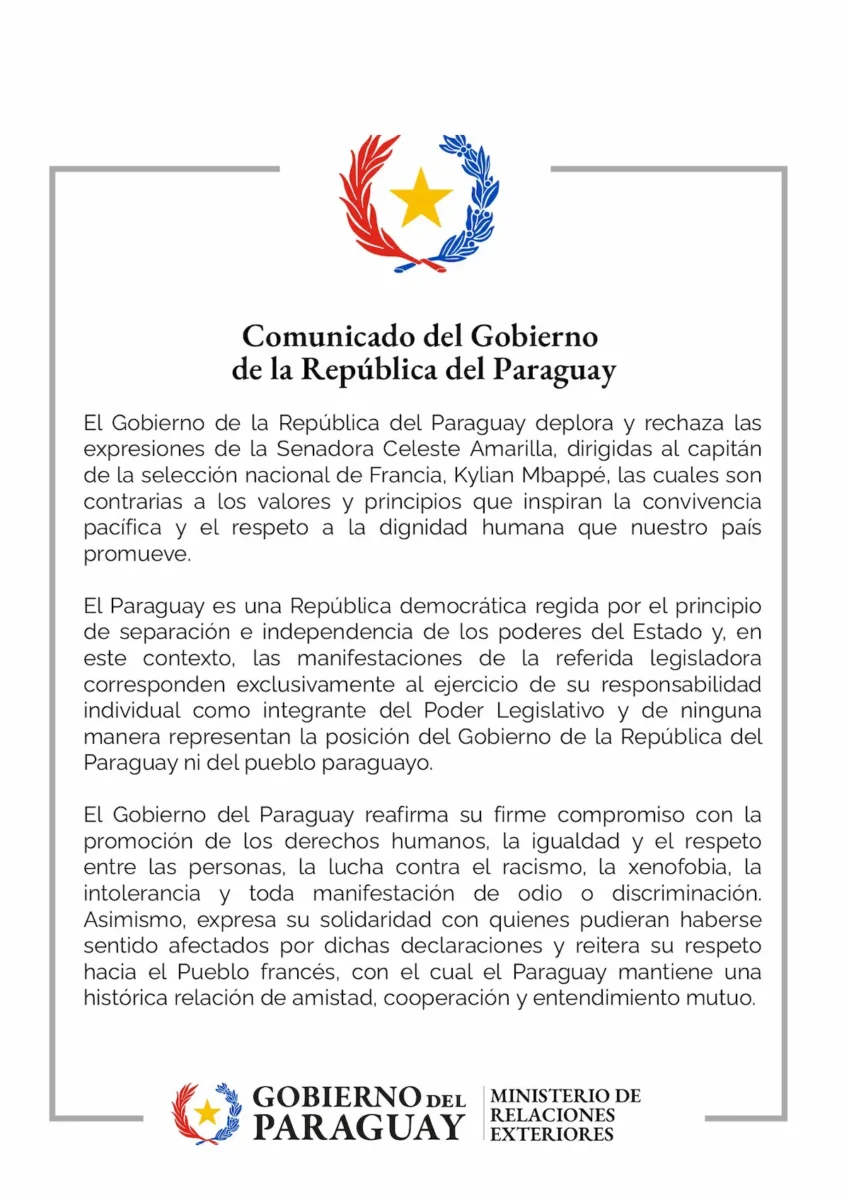 Comunicado del Gobierno
de la República del Paraguay

El Gobierno de la República del Paraguay deplora y rechaza las expresiones de la Senadora Celeste Amarilla, dirigidas al capitán de la selección nacional de Francia, Kylian Mbappé, las cuales son contrarias a los valores y principios que inspiran la convivencia pacífica y el respeto a la dignidad humana que nuestro país promueve.

El Paraguay es una República democrática regida por el principio de separación e independencia de los poderes del Estado y, en este contexto, las manifestaciones de la referida legisladora corresponden exclusivamente al ejercicio de su responsabilidad individual como integrante del Poder Legislativo y de ninguna manera representan la posición del Gobierno de la República del Paraguay ni del pueblo paraguayo.

El Gobierno del Paraguay reafirma su firme compromiso con la promoción de los derechos humanos, la igualdad y el respeto entre las personas, la lucha contra el racismo, la xenofobia, la intolerancia y toda manifestación de odio o discriminación. Asimismo, expresa su solidaridad con quienes pudieran haberse sentido afectados por dichas declaraciones y reitera su respeto hacia el Pueblo francés, con el cual el Paraguay mantiene una histórica relación de amistad, cooperación y entendimiento mutuo.

GOBIERNO DEL
PARAGUAY

MINISTERIO DE
RELACIONES
EXTERIORES